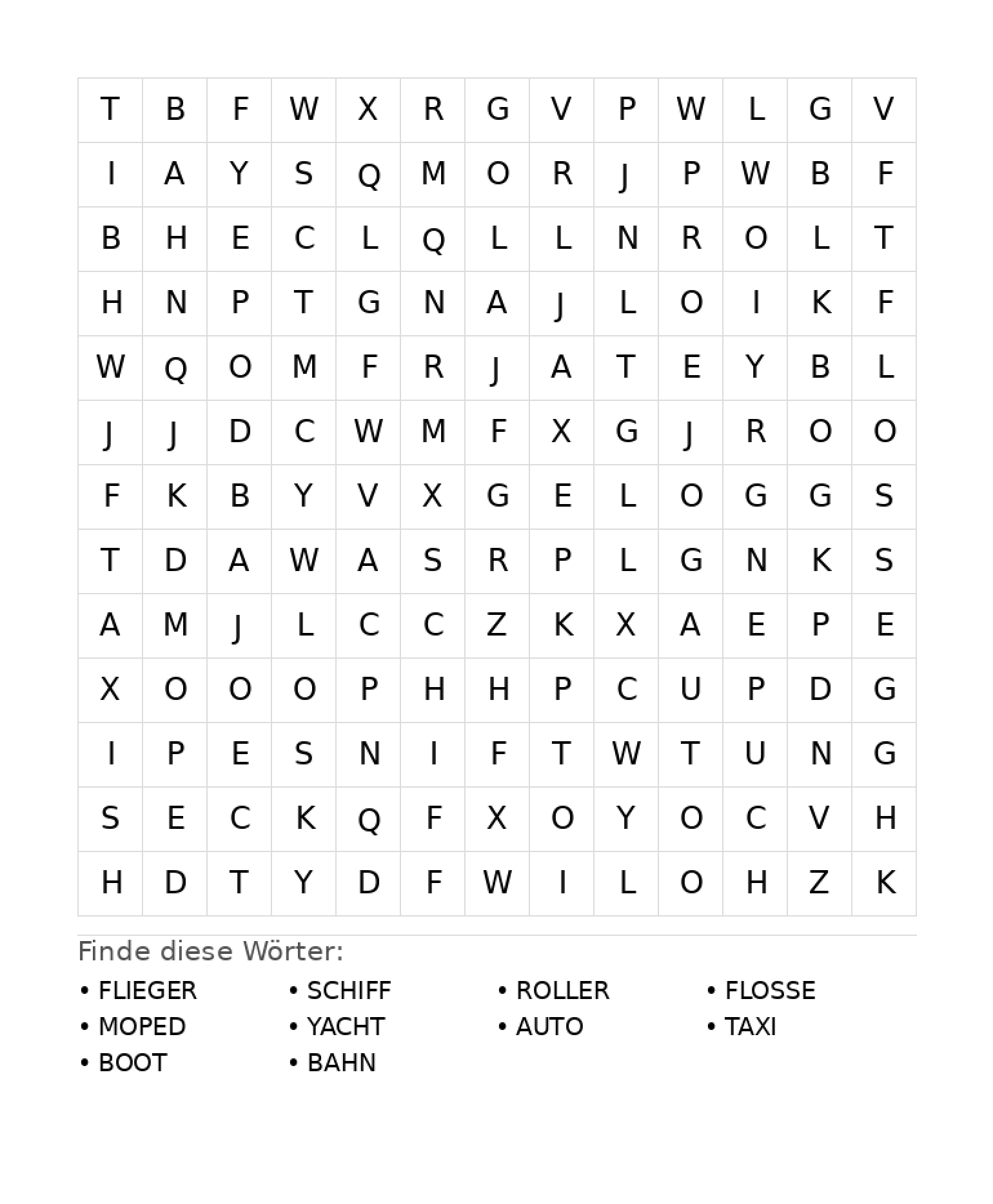 | T | B | F | W | X | R | G | V | P | W | L | G | V |
|---|---|---|---|---|---|---|---|---|---|---|---|---|
| I | A | Y | S | Q | M | O | R | J | P | W | B | F |
| B | H | E | C | L | Q | L | L | N | R | O | L | T |
| H | N | P | T | G | N | A | J | L | O | I | K | F |
| W | Q | O | M | F | R | J | A | T | E | Y | B | L |
| J | J | D | C | W | M | F | X | G | J | R | O | O |
| F | K | B | Y | V | X | G | E | L | O | G | G | S |
| T | D | A | W | A | S | R | P | L | G | N | K | S |
| A | M | J | L | C | C | Z | K | X | A | E | P | E |
| X | O | O | O | P | H | H | P | C | U | P | D | G |
| I | P | E | S | N | I | F | T | W | T | U | N | G |
| S | E | C | K | Q | F | X | O | Y | O | C | V | H |
| H | D | T | Y | D | F | W | I | L | O | H | Z | K |

Finde diese Wörter:

• FLIEGER
• MOPED
• BOOT

• SCHIFF
• YACHT
• BAHN

• ROLLER
• AUTO

• FLOSSE
• TAXI